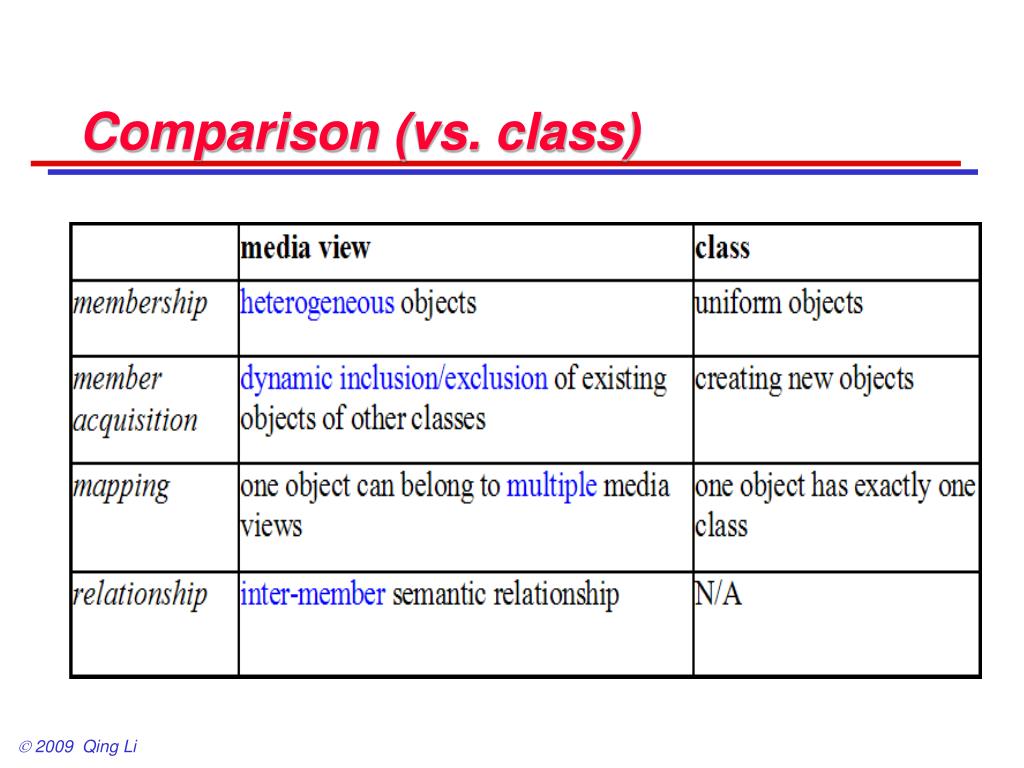 Comparison (vs. class)

| | media view | class |
|---|---|---|
| membership | heterogeneous objects | uniform objects |
| member acquisition | dynamic inclusion/exclusion of existing objects of other classes | creating new objects |
| mapping | one object can belong to multiple media views | one object has exactly one class |
| relationship | inter-member semantic relationship | N/A |

© 2009 Qing Li